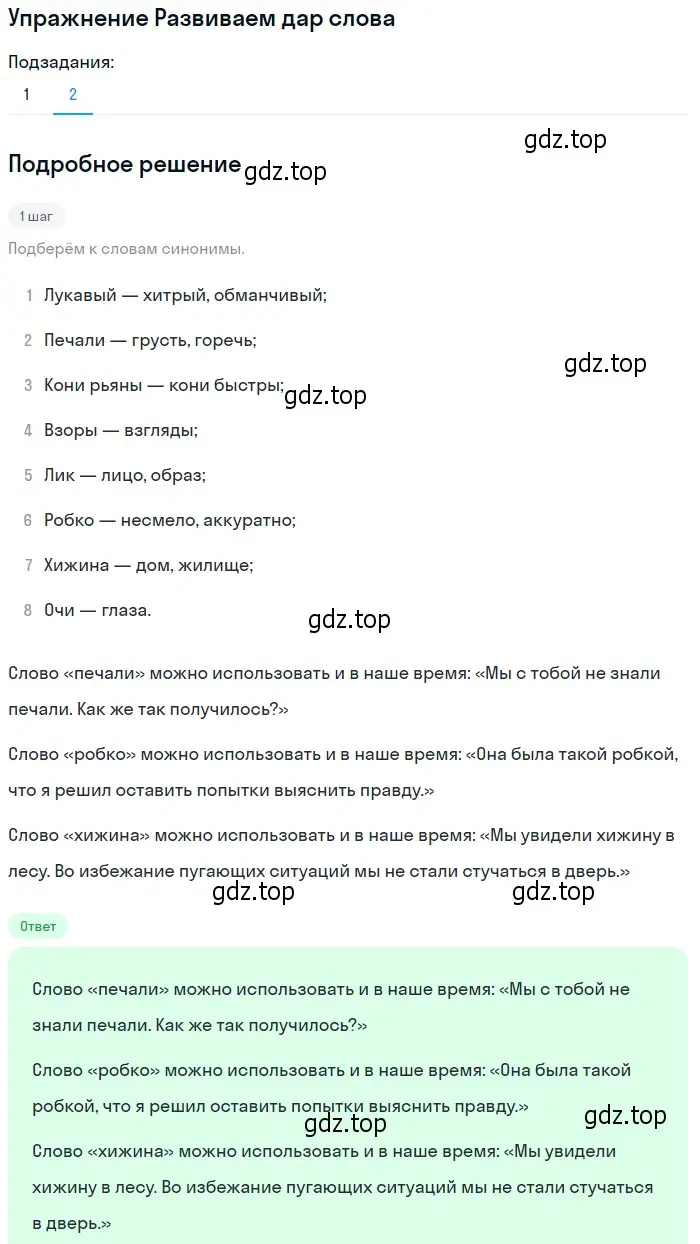 Упражнение Развиваем дар слова

Подзадания:

1 2

gdz.top

Подробное решение gdz.top

1 шаг

Подберём к словам синонимы.

1 Лукавый — хитрый, обманчивый;

2 Печали — грусть, горечь;

gdz.top

3 Кони рьяны — кони быстры; gdz.top

4 Взоры — взгляды;

5 Лик — лицо, образ;

6 Робко — несмело, аккуратно;

7 Хижина — дом, жилище;

8 Очи — глаза.

gdz.top

Слово «печали» можно использовать и в наше время: «Мы с тобой не знали печали. Как же так получилось?»

Слово «робко» можно использовать и в наше время: «Она была такой робкой, что я решил оставить попытки выяснить правду.»

Слово «хижина» можно использовать и в наше время: «Мы увидели хижину в лесу. Во избежание пугающих ситуаций мы не стали стучаться в дверь.»

gdz.top gdz.top

Ответ

Слово «печали» можно использовать и в наше время: «Мы с тобой не знали печали. Как же так получилось?»

Слово «робко» можно использовать и в наше время: «Она была такой робкой, что я решил оставить попытки выяснить правду.»

gdz.top gdz.top

Слово «хижина» можно использовать и в наше время: «Мы увидели хижину в лесу. Во избежание пугающих ситуаций мы не стали стучаться в дверь.»